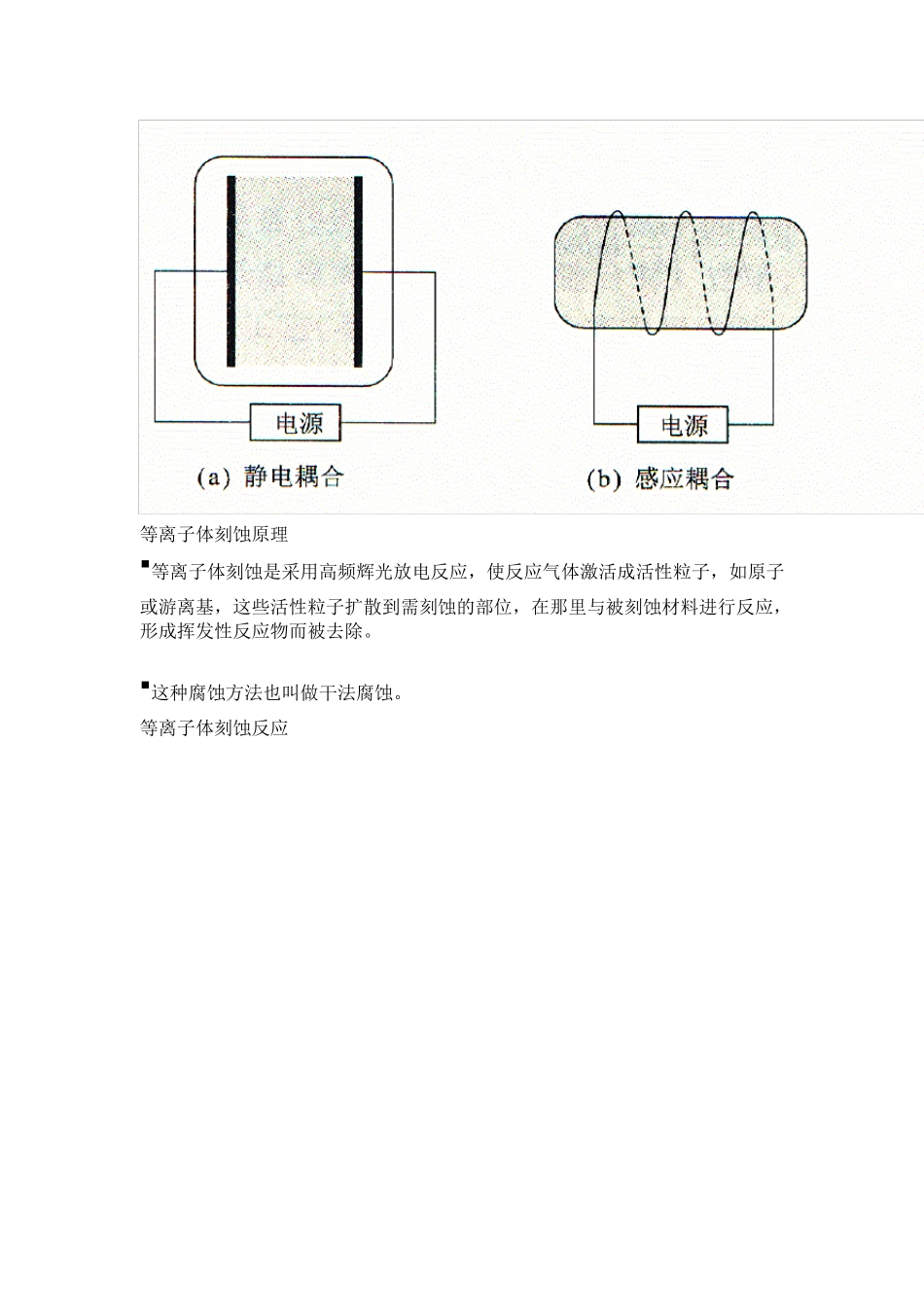 电源

(a) 静电耦合

电源

(b) 感应耦合

等离子体刻蚀原理

▪等离子体刻蚀是采用高频辉光放电反应，使反应气体激活成活性粒子，如原子或游离基，这些活性粒子扩散到需刻蚀的部位，在那里与被刻蚀材料进行反应，形成挥发性反应物而被去除。

▪这种腐蚀方法也叫做干法腐蚀。

等离子体刻蚀反应